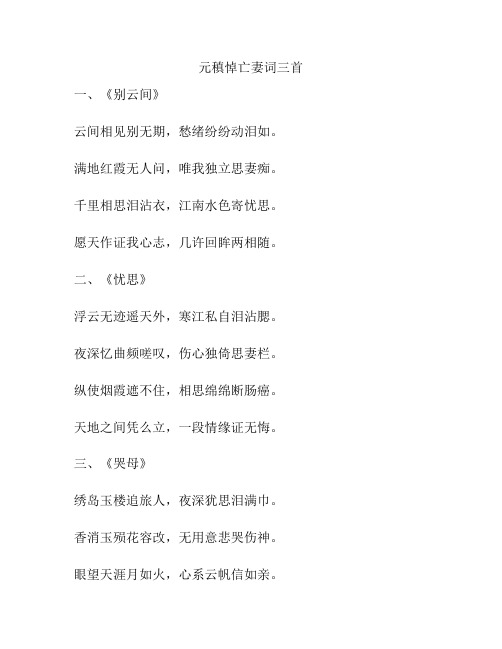 元稹悼亡妻词三首

一、《别云间》

云间相见别无期，愁绪纷纷动泪如。

满地红霞无人问，唯我独立思妻痴。

千里相思泪沾衣，江南水色寄忧思。

愿天作证我心志，几许回眸两相随。

二、《忧思》

浮云无迹遥天外，寒江私自泪沾腮。

夜深忆曲频嗟叹，伤心独倚思妻栏。

纵使烟霞遮不住，相思绵绵断肠癌。

天地之间凭么立，一段情缘证无悔。

三、《哭母》

绣岛玉楼追旅人，夜深犹思泪满巾。

香消玉殒花容改，无用意悲哭伤神。

眼望天涯月如火，心系云帆信如亲。